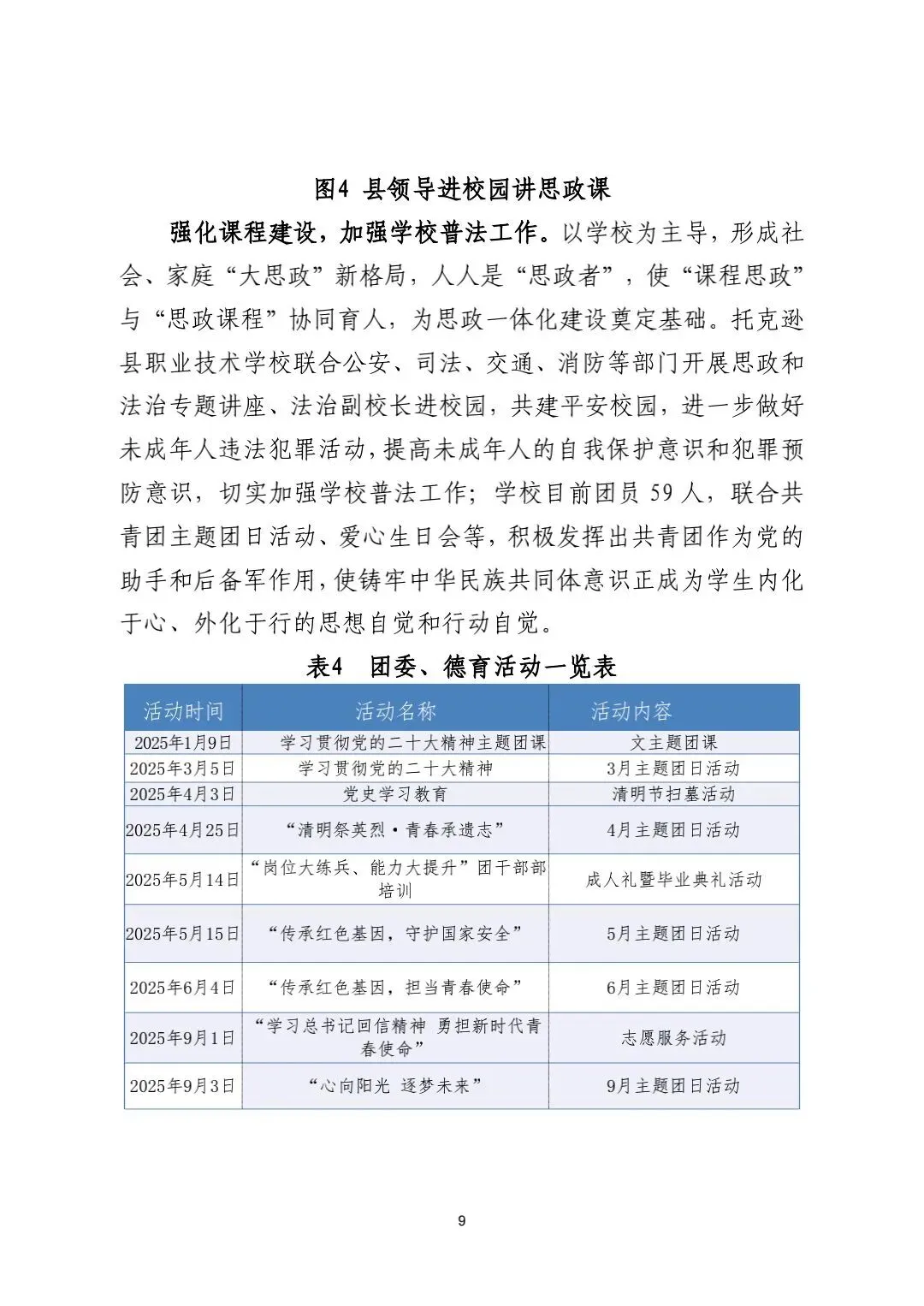 图4 县领导进校园讲思政课

强化课程建设，加强学校普法工作。以学校为主导，形成社会、家庭“大思政”新格局，人人是“思政者”，使“课程思政”与“思政课程”协同育人，为思政一体化建设奠定基础。托克逊县职业技术学校联合公安、司法、交通、消防等部门开展思政和法治专题讲座、法治副校长进校园，共建平安校园，进一步做好未成年人违法犯罪活动，提高未成年人的自我保护意识和犯罪预防意识，切实加强学校普法工作；学校目前团员 59 人，联合共青团主题团日活动、爱心生日会等，积极发挥出共青团作为党的助手和后备军作用，使铸牢中华民族共同体意识正成为学生内化于心、外化于行的思想自觉和行动自觉。

表4 团委、德育活动一览表

| 活动时间 | 活动名称 | 活动内容 |
|---|---|---|
| 2025年1月9日 | 学习贯彻党的二十大精神主题团课 | 文主题团课 |
| 2025年3月5日 | 学习贯彻党的二十大精神 | 3月主题团日活动 |
| 2025年4月3日 | 党史学习教育 | 清明节扫墓活动 |
| 2025年4月25日 | “清明祭英烈·青春承遗志” | 4月主题团日活动 |
| 2025年5月14日 | “岗位大练兵、能力大提升”团干部培训 | 成人礼暨毕业典礼活动 |
| 2025年5月15日 | “传承红色基因，守护国家安全” | 5月主题团日活动 |
| 2025年6月4日 | “传承红色基因，担当青春使命” | 6月主题团日活动 |
| 2025年9月1日 | “学习总书记回信精神 勇担新时代青春使命” | 志愿服务活动 |
| 2025年9月3日 | “心向阳光 逐梦未来” | 9月主题团日活动 |

9